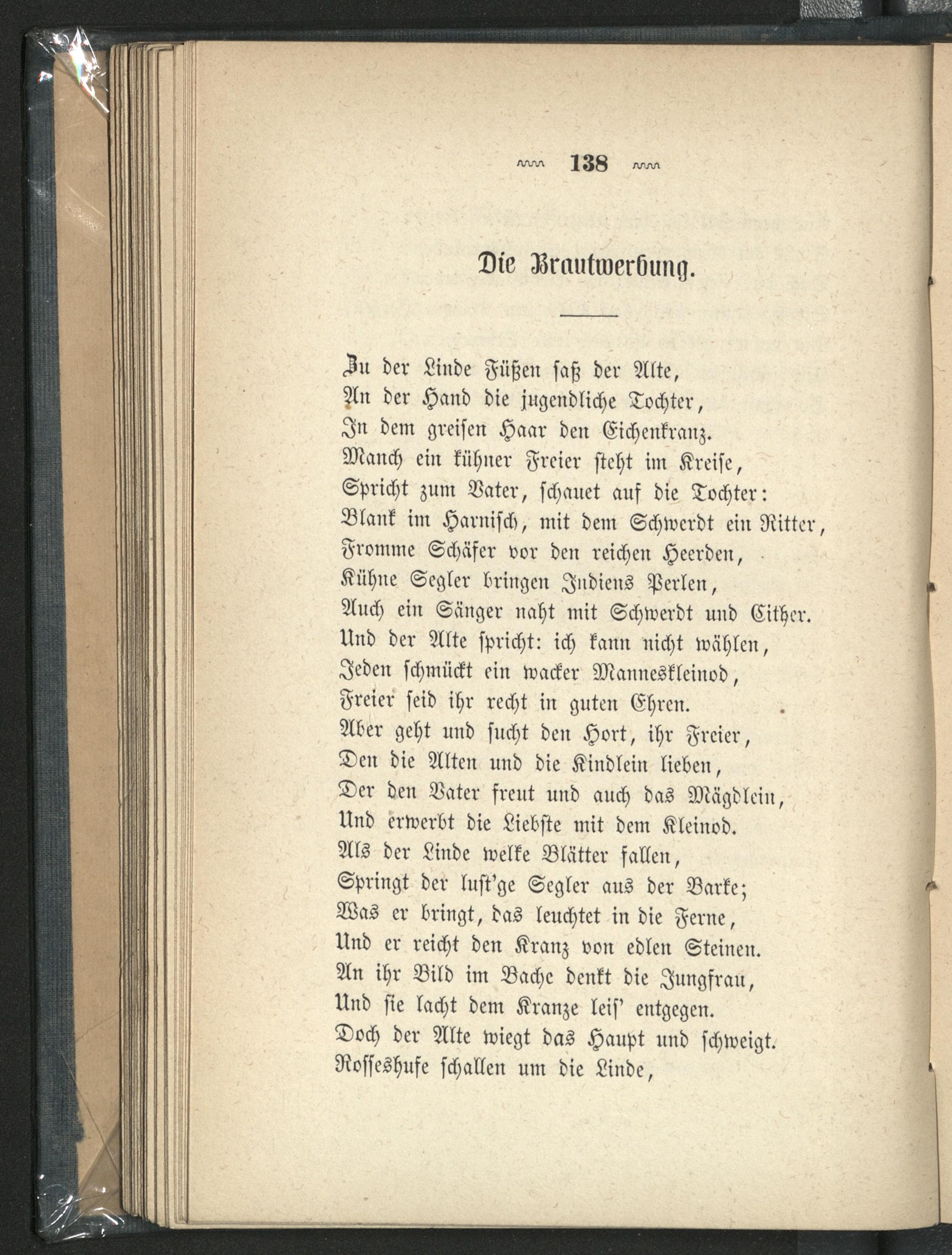 138

Die Brautwerbung.

Zu der Linde Füßen saß der Alte,
An der Hand die jugendliche Tochter,
In dem greisen Haar den Eichenkranz.
Manch ein kühner Freier steht im Kreise,
Spricht zum Vater, schauet auf die Tochter:
Blank im Harnisch, mit dem Schwerdt ein Ritter,
Fromme Schäfer vor den reichen Heerden,
Kühne Segler bringen Indiens Perlen,
Auch ein Sänger naht mit Schwerdt und Cither.
Und der Alte spricht: ich kann nicht wählen,
Jeden schmückt ein wacker Manneskleinod,
Freier seid ihr recht in guten Ehren.
Aber geht und sucht den Hort, ihr Freier,
Den die Alten und die Kindlein lieben,
Der den Vater freut und auch das Mägdlein,
Und erwerbt die Liebste mit dem Kleinod.
Als der Linde welke Blätter fallen,
Springt der lust'ge Segler aus der Barke;
Was er bringt, das leuchtet in die Ferne,
Und er reicht den Kranz von edlen Steinen.
An ihr Bild im Bache denkt die Jungfrau,
Und sie lacht dem Kranze leis' entgegen.
Doch der Alte wiegt das Haupt und schweigt.
Rosseshufe schallen um die Linde,